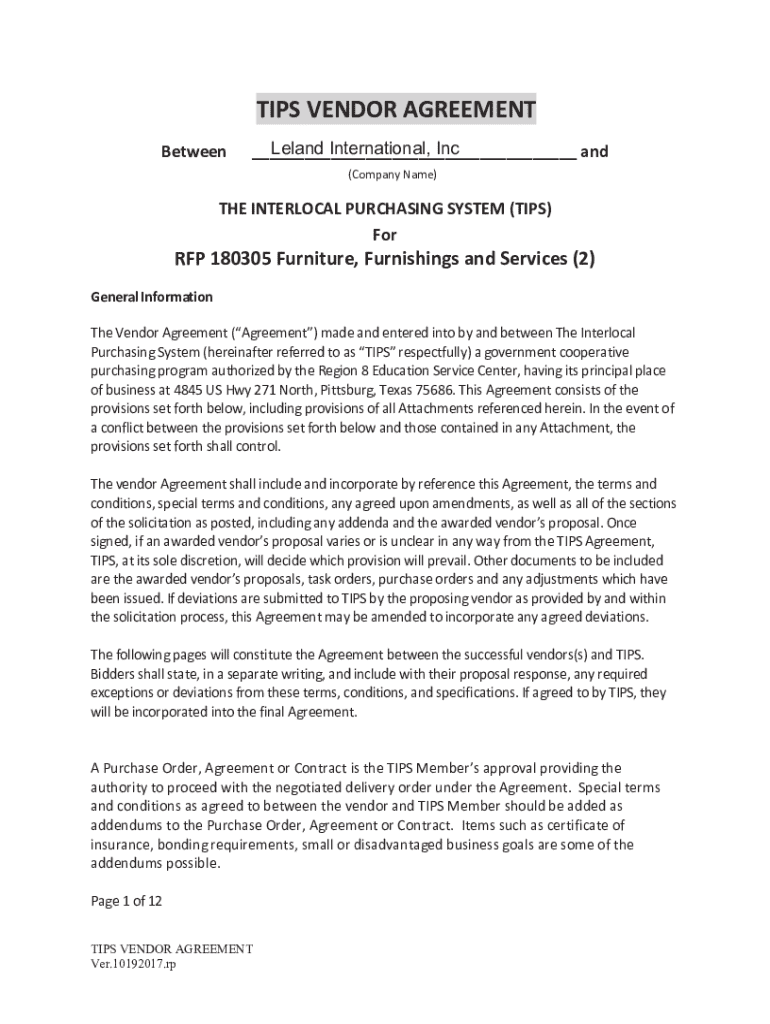 TIPS VENDOR AGREEMENT

Between Leland International, Inc and

(Company Name)

THE INTERLOCAL PURCHASING SYSTEM (TIPS)
For

RFP 180305 Furniture, Furnishings and Services (2)

General Information

The Vendor Agreement ("Agreement") made and entered into by and between The Interlocal Purchasing System (hereinafter referred to as "TIPS" respectfully) a government cooperative purchasing program authorized by the Region 8 Education Service Center, having its principal place of business at 4845 US Hwy 271 North, Pittsburg, Texas 75686. This Agreement consists of the provisions set forth below, including provisions of all Attachments referenced herein. In the event of a conflict between the provisions set forth below and those contained in any Attachment, the provisions set forth shall control.

The vendor Agreement shall include and incorporate by reference this Agreement, the terms and conditions, special terms and conditions, any agreed upon amendments, as well as all of the sections of the solicitation as posted, including any addenda and the awarded vendor's proposal. Once signed, if an awarded vendor's proposal varies or is unclear in any way from the TIPS Agreement, TIPS, at its sole discretion, will decide which provision will prevail. Other documents to be included are the awarded vendor's proposals, task orders, purchase orders and any adjustments which have been issued. If deviations are submitted to TIPS by the proposing vendor as provided by and within the solicitation process, this Agreement may be amended to incorporate any agreed deviations.

The following pages will constitute the Agreement between the successful vendors(s) and TIPS. Bidders shall state, in a separate writing, and include with their proposal response, any required exceptions or deviations from these terms, conditions, and specifications. If agreed to by TIPS, they will be incorporated into the final Agreement.

A Purchase Order, Agreement or Contract is the TIPS Member's approval providing the authority to proceed with the negotiated delivery order under the Agreement. Special terms and conditions as agreed to between the vendor and TIPS Member should be added as addendums to the Purchase Order, Agreement or Contract. Items such as certificate of insurance, bonding requirements, small or disadvantaged business goals are some of the addendums possible.

Page 1 of 12

TIPS VENDOR AGREEMENT
Ver.10192017.rp